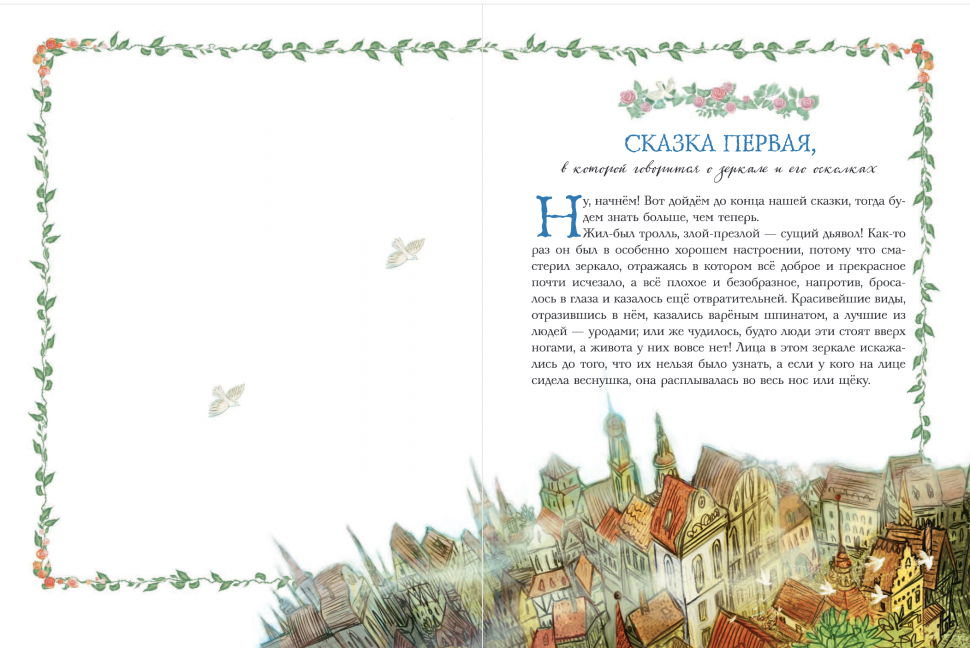 СКАЗКА ПЕРВАЯ,
в которой говорится о зеркале и его осколках

Ну, начнём! Вот дойдём до конца нашей сказки, тогда будем знать больше, чем теперь.

Жил-был тролль, злой-презлой — сущий дьявол! Как-то раз он был в особенно хорошем настроении, потому что смастерил зеркало, отражаясь в котором всё доброе и прекрасное почти исчезало, а всё плохое и безобразное, напротив, бросалось в глаза и казалось ещё отвратительней. Красивейшие виды, отразившись в нём, казались варёным шпинатом, а лучшие из людей — уродами; или же чудилось, будто люди эти стоят вверх ногами, а живота у них вовсе нет! Лица в этом зеркале искажались до того, что их нельзя было узнать, а если у кого на лице сидела веснушка, она расплывалась во весь нос или щёку.